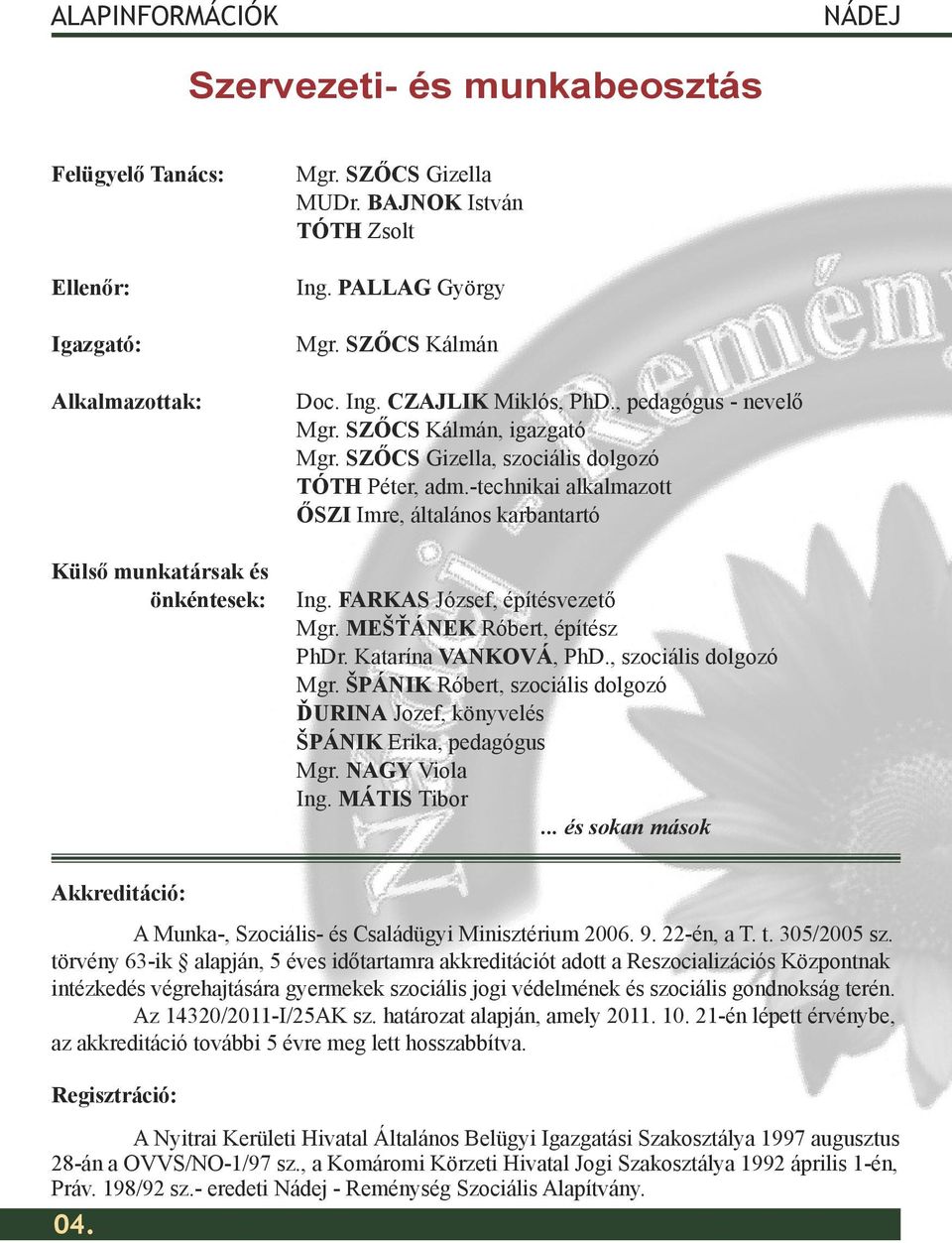 ALAPINFORMÁCIÓK NÁDEJ

Szervezeti- és munkabeosztás

Felügyelő Tanács:
Mgr. SZŐCS Gizella
MUDr. BAJNOK István
TÓTH Zsolt

Ellenőr:
Ing. PALLAG György

Igazgató:
Mgr. SZŐCS Kálmán

Alkalmazottak:
Doc. Ing. CZAJLIK Miklós, PhD., pedagógus - nevelő
Mgr. SZŐCS Kálmán, igazgató
Mgr. SZŐCS Gizella, szociális dolgozó
TÓTH Péter, adm.-technikai alkalmazott
ŐSZI Imre, általános karbantartó

Külső munkatársak és önkéntesek:
Ing. FARKAS József, építésvezető
Mgr. MEŠŤÁNEK Róbert, építész
PhDr. Katarína VANKOVÁ, PhD., szociális dolgozó
Mgr. ŠPÁNIK Róbert, szociális dolgozó
ĎURINA Jozef, könyvelés
ŠPÁNIK Erika, pedagógus
Mgr. NAGY Viola
Ing. MÁTIS Tibor
... és sokan mások

Akkreditáció:

A Munka-, Szociális- és Családügyi Minisztérium 2006. 9. 22-én, a T. t. 305/2005 sz. törvény 63-ik § alapján, 5 éves időtartamra akkreditációt adott a Reszocializációs Központnak intézkedés végrehajtására gyermekek szociális jogi védelmének és szociális gondnokság terén.
Az 14320/2011-I/25AK sz. határozat alapján, amely 2011. 10. 21-én lépett érvénybe, az akkreditáció további 5 évre meg lett hosszabbítva.

Regisztráció:

A Nyitrai Kerületi Hivatal Általános Belügyi Igazgatási Szakosztálya 1997 augusztus 28-án a OVVS/NO-1/97 sz., a Komáromi Körzeti Hivatal Jogi Szakosztálya 1992 április 1-én, Práv. 198/92 sz.- eredeti Nádej - Reménység Szociális Alapítvány.

04.